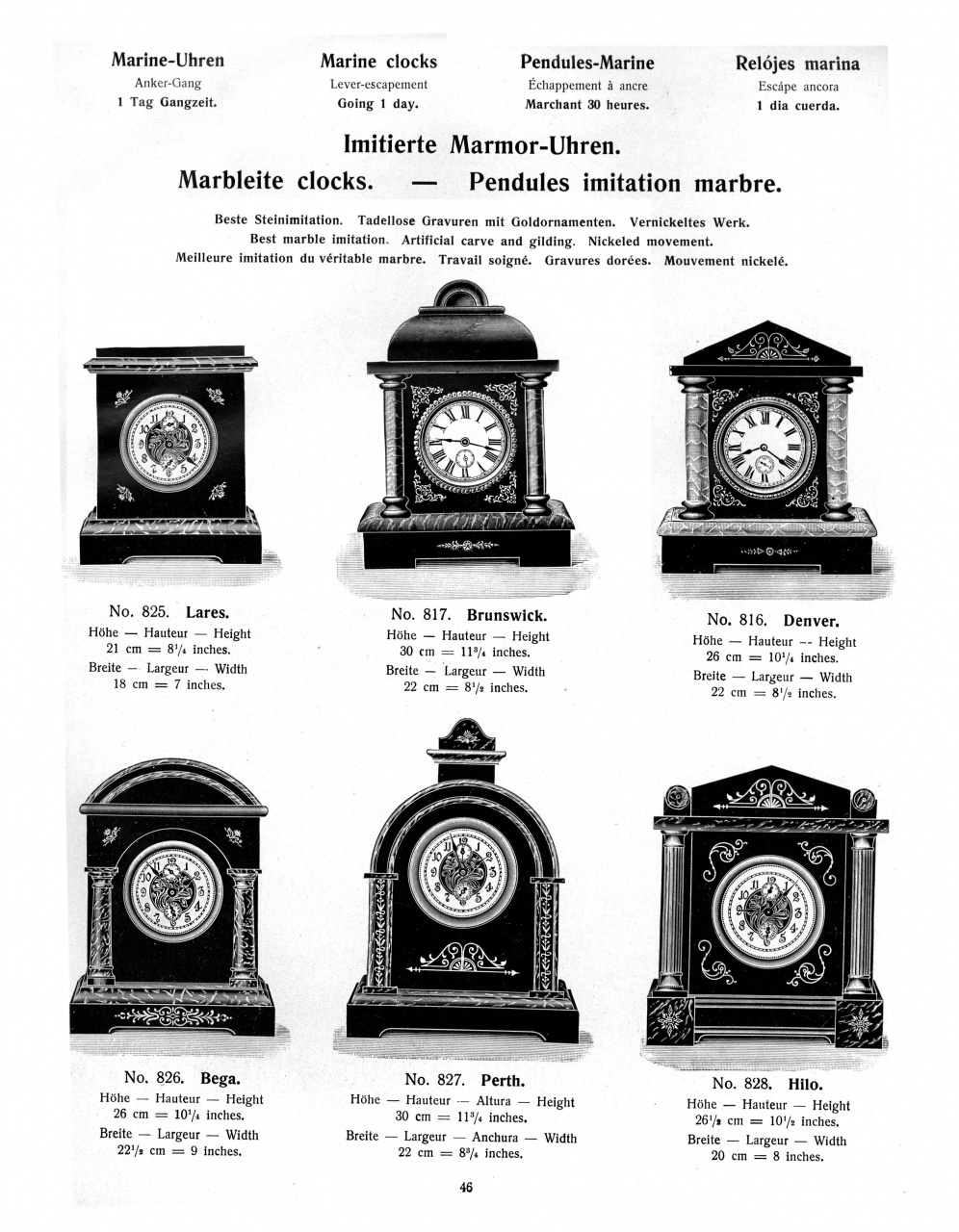 Marine-Uhren
Anker-Gang
1 Tag Gangzeit.

Marine clocks
Lever-escapement
Going 1 day.

Pendules-Marine
Échappement à ancre
Marchant 30 heures.

Relójes marina
Escápe ancora
1 dia cuerda.

Imitierte Marmor-Uhren.
Marbleite clocks. — Pendules imitation marbre.

Beste Steinimitation. Tadellose Gravuren mit Goldornamenten. Vernickeltes Werk.
Best marble imitation. Artificial carve and gilding. Nickeled movement.
Meilleure imitation du véritable marbre. Travail soigné. Gravures dorées. Mouvement nickelé.

No. 825. Lares.
Höhe — Hauteur — Height
21 cm = $8^{1}/_{4}$ inches.
Breite — Largeur — Width
18 cm = 7 inches.

No. 817. Brunswick.
Höhe — Hauteur — Height
30 cm = $11^{3}/_{4}$ inches.
Breite — Largeur — Width
22 cm = $8^{1}/_{2}$ inches.

No. 816. Denver.
Höhe — Hauteur -- Height
26 cm = $10^{1}/_{4}$ inches.
Breite — Largeur — Width
22 cm = $8^{1}/_{2}$ inches.

No. 826. Bega.
Höhe — Hauteur — Height
26 cm = $10^{1}/_{4}$ inches.
Breite — Largeur — Width
$22^{1}/_{2}$ cm = 9 inches.

No. 827. Perth.
Höhe — Hauteur — Altura — Height
30 cm = $11^{3}/_{4}$ inches.
Breite — Largeur — Anchura — Width
22 cm = $8^{3}/_{4}$ inches.

No. 828. Hilo.
Höhe — Hauteur — Height
$26^{1}/_{2}$ cm = $10^{1}/_{2}$ inches.
Breite — Largeur — Width
20 cm = 8 inches.

46